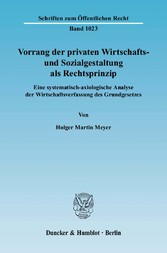 Schriften zum Öffentlichen Recht

Band 1023

Vorrang der privaten Wirtschafts- und Sozialgestaltung als Rechtsprinzip

Eine systematisch-axiologische Analyse der Wirtschaftsverfassung des Grundgesetzes

Von

Holger Martin Meyer

Duncker & Humblot · Berlin